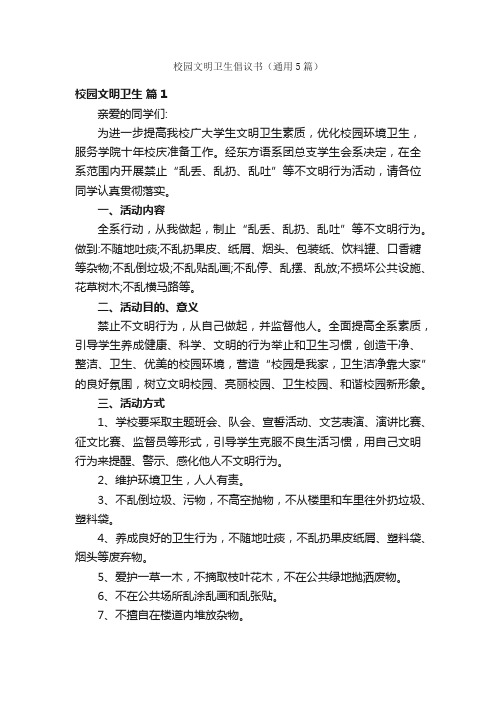 校园文明卫生倡议书（通用5篇）

校园文明卫生 篇1

亲爱的同学们:

为进一步提高我校广大学生文明卫生素质，优化校园环境卫生，服务学院十年校庆准备工作。经东方语系团总支学生会系决定，在全系范围内开展禁止“乱丢、乱扔、乱吐”等不文明行为活动，请各位同学认真贯彻落实。

一、活动内容

全系行动，从我做起，制止“乱丢、乱扔、乱吐”等不文明行为。做到:不随地吐痰;不乱扔果皮、纸屑、烟头、包装纸、饮料罐、口香糖等杂物;不乱倒垃圾;不乱贴乱画;不乱停、乱摆、乱放;不损坏公共设施、花草树木;不乱横马路等。

二、活动目的、意义

禁止不文明行为，从自己做起，并监督他人。全面提高全系素质，引导学生养成健康、科学、文明的行为举止和卫生习惯，创造干净、整洁、卫生、优美的校园环境，营造“校园是我家，卫生洁净靠大家”的良好氛围，树立文明校园、亮丽校园、卫生校园、和谐校园新形象。

三、活动方式

1、学校要采取主题班会、队会、宣誓活动、文艺表演、演讲比赛、征文比赛、监督员等形式，引导学生克服不良生活习惯，用自己文明行为来提醒、警示、感化他人不文明行为。

2、维护环境卫生，人人有责。

3、不乱倒垃圾、污物，不高空抛物，不从楼里和车里往外扔垃圾、塑料袋。

4、养成良好的卫生行为，不随地吐痰，不乱扔果皮纸屑、塑料袋、烟头等废弃物。

5、爱护一草一木，不摘取枝叶花木，不在公共绿地抛洒废物。

6、不在公共场所乱涂乱画和乱张贴。

7、不擅自在楼道内堆放杂物。